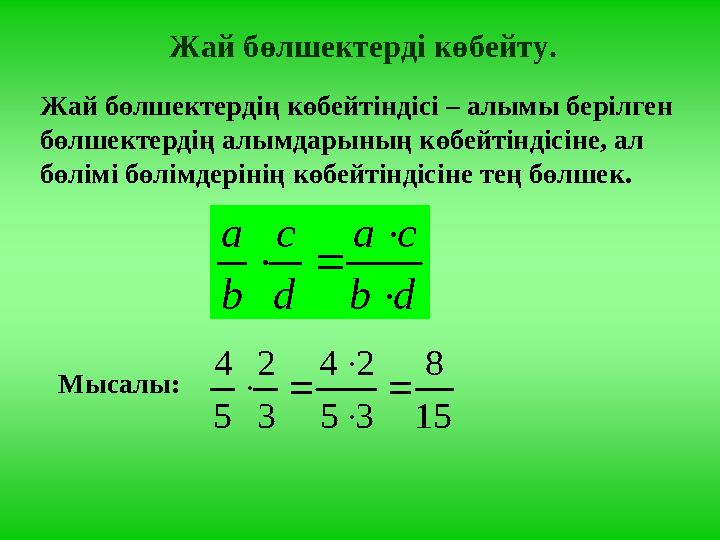 Жай бөлшектерді көбейту.

Жай бөлшектердің көбейтіндісі – алымы берілген бөлшектердің алымдарының көбейтіндісіне, ал бөлімі бөлімдерінің көбейтіндісіне тең бөлшек.

$\frac{a}{b} \cdot \frac{c}{d} = \frac{a \cdot c}{b \cdot d}$

Мысалы: $\frac{4}{5} \cdot \frac{2}{3} = \frac{4 \cdot 2}{5 \cdot 3} = \frac{8}{15}$